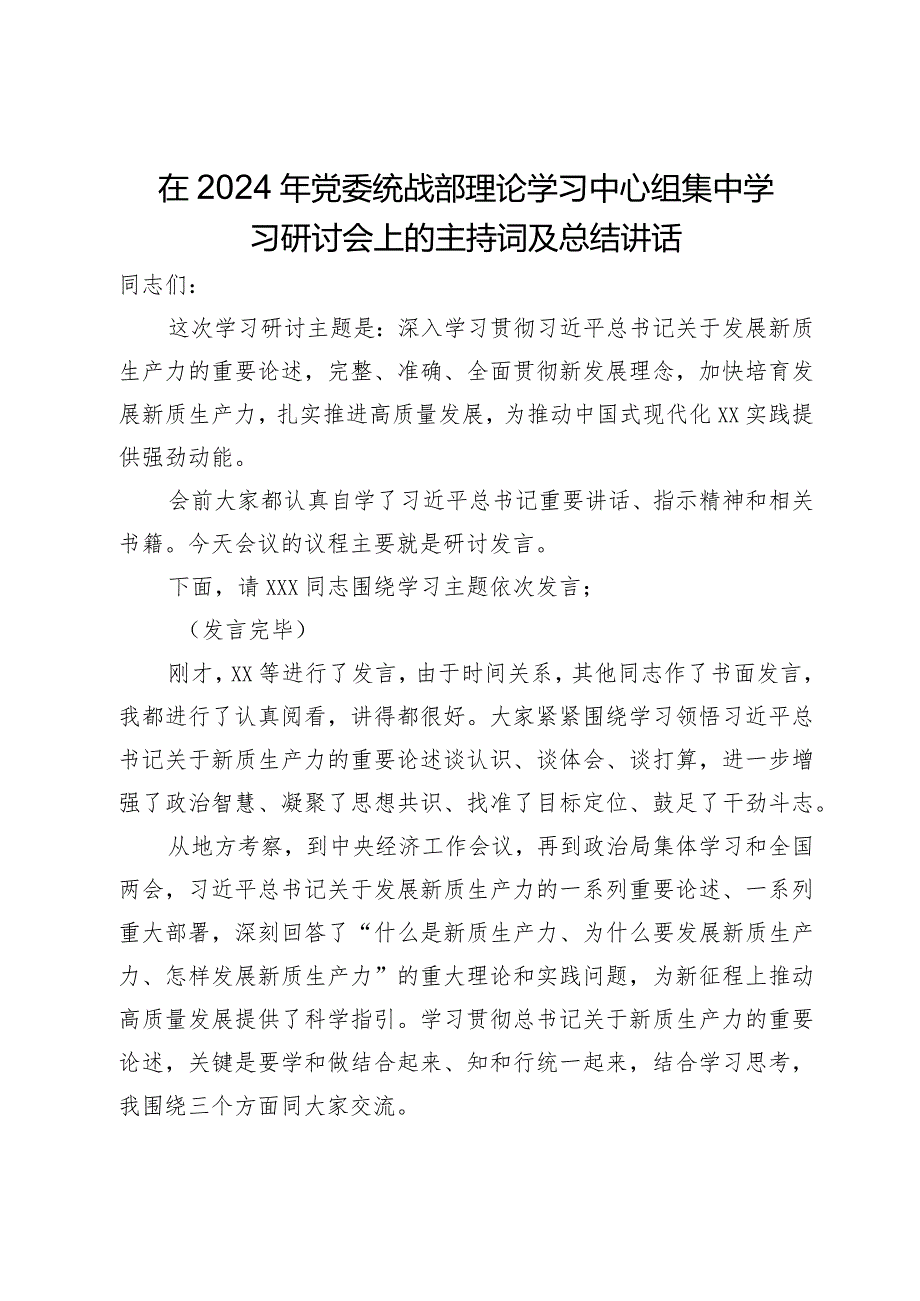 在2024年党委统战部理论学习中心组集中学习研讨会上的主持词及总结讲话

同志们：

这次学习研讨主题是：深入学习贯彻习近平总书记关于发展新质生产力的重要论述，完整、准确、全面贯彻新发展理念，加快培育发展新质生产力，扎实推进高质量发展，为推动中国式现代化XX实践提供强劲动能。

会前大家都认真自学了习近平总书记重要讲话、指示精神和相关书籍。今天会议的议程主要就是研讨发言。

下面，请XXX同志围绕学习主题依次发言；

（发言完毕）

刚才，XX等进行了发言，由于时间关系，其他同志作了书面发言，我都进行了认真阅看，讲得都很好。大家紧紧围绕学习领悟习近平总书记关于新质生产力的重要论述谈认识、谈体会、谈打算，进一步增强了政治智慧、凝聚了思想共识、找准了目标定位、鼓足了干劲斗志。

从地方考察，到中央经济工作会议，再到政治局集体学习和全国两会，习近平总书记关于发展新质生产力的一系列重要论述、一系列重大部署，深刻回答了“什么是新质生产力、为什么要发展新质生产力、怎样发展新质生产力”的重大理论和实践问题，为新征程上推动高质量发展提供了科学指引。学习贯彻总书记关于新质生产力的重要论述，关键是要学和做结合起来、知和行统一起来，结合学习思考，我围绕三个方面同大家交流。